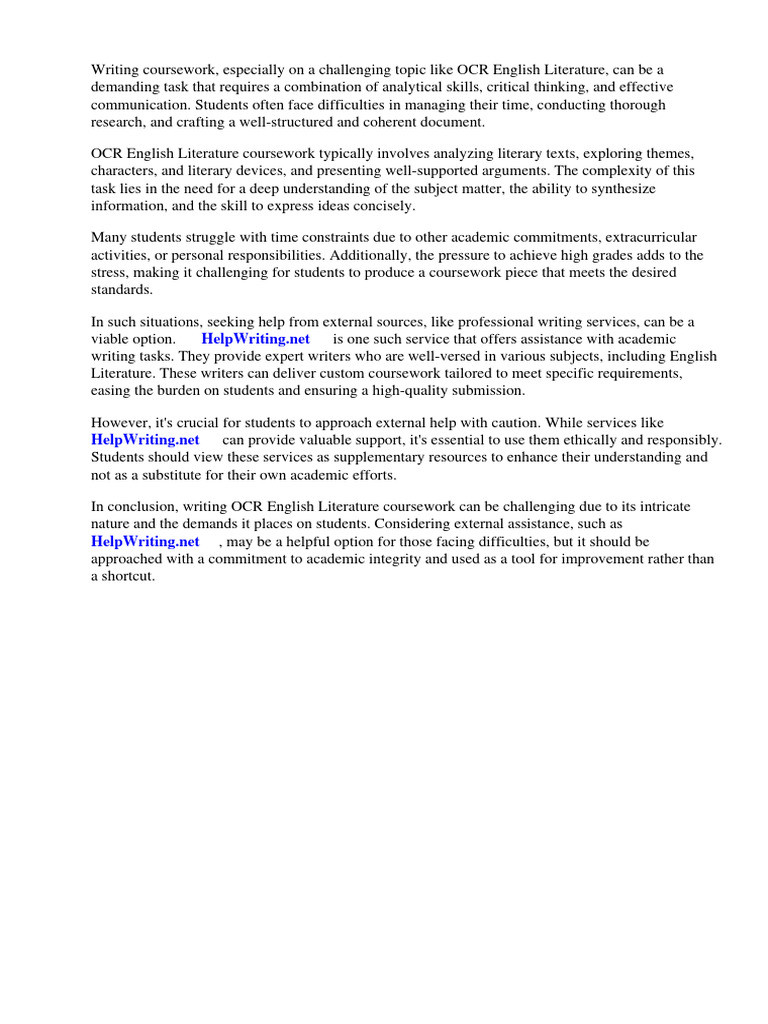 Writing coursework, especially on a challenging topic like OCR English Literature, can be a demanding task that requires a combination of analytical skills, critical thinking, and effective communication. Students often face difficulties in managing their time, conducting thorough research, and crafting a well-structured and coherent document.

OCR English Literature coursework typically involves analyzing literary texts, exploring themes, characters, and literary devices, and presenting well-supported arguments. The complexity of this task lies in the need for a deep understanding of the subject matter, the ability to synthesize information, and the skill to express ideas concisely.

Many students struggle with time constraints due to other academic commitments, extracurricular activities, or personal responsibilities. Additionally, the pressure to achieve high grades adds to the stress, making it challenging for students to produce a coursework piece that meets the desired standards.

In such situations, seeking help from external sources, like professional writing services, can be a viable option. HelpWriting.net is one such service that offers assistance with academic writing tasks. They provide expert writers who are well-versed in various subjects, including English Literature. These writers can deliver custom coursework tailored to meet specific requirements, easing the burden on students and ensuring a high-quality submission.

However, it's crucial for students to approach external help with caution. While services like HelpWriting.net can provide valuable support, it's essential to use them ethically and responsibly. Students should view these services as supplementary resources to enhance their understanding and not as a substitute for their own academic efforts.

In conclusion, writing OCR English Literature coursework can be challenging due to its intricate nature and the demands it places on students. Considering external assistance, such as HelpWriting.net , may be a helpful option for those facing difficulties, but it should be approached with a commitment to academic integrity and used as a tool for improvement rather than a shortcut.